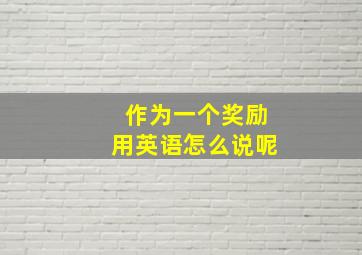 作为一个奖励
用英语怎么说呢